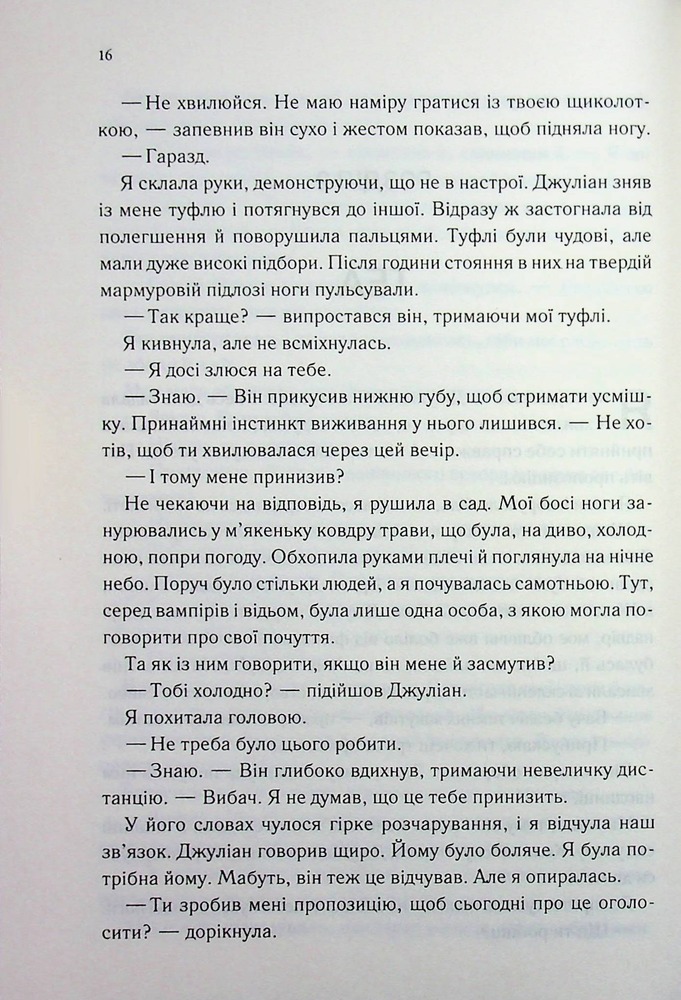 16

— Не хвилюйся. Не маю наміру гратися із твоєю щиколоткою, — запевнив він сухо і жестом показав, щоб підняла ногу.

— Гаразд.

Я склала руки, демонструючи, що не в настрої. Джуліан зняв із мене туфлю і потягнувся до іншої. Відразу ж застогнала від полегшення й поворушила пальцями. Туфлі були чудові, але мали дуже високі підбори. Після години стояння в них на твердій мармуровій підлозі ноги пульсували.

— Так краще? — випростався він, тримаючи мої туфлі.

Я кивнула, але не всміхнулась.

— Я досі злюся на тебе.

— Знаю. — Він прикусив нижню губу, щоб стримати усмішку. Принаймні інстинкт виживання у нього лишився. — Не хотів, щоб ти хвилювалася через цей вечір.

— І тому мене принизив?

Не чекаючи на відповідь, я рушила в сад. Мої босі ноги занурювались у м'якеньку ковдру трави, що була, на диво, холодною, попри погоду. Обхопила руками плечі й поглянула на нічне небо. Поруч було стільки людей, а я почувалась самотньою. Тут, серед вампірів і відьом, була лише одна особа, з якою могла поговорити про свої почуття.

Та як із ним говорити, якщо він мене й засмутив?

— Тобі холодно? — підійшов Джуліан.

Я похитала головою.

— Не треба було цього робити.

— Знаю. — Він глибоко вдихнув, тримаючи невеличку дистанцію. — Вибач. Я не думав, що це тебе принизить.

У його словах чулося гірке розчарування, і я відчула наш зв'язок. Джуліан говорив щиро. Йому було боляче. Я була потрібна йому. Мабуть, він теж це відчував. Але я опиралась.

— Ти зробив мені пропозицію, щоб сьогодні про це оголосити? — дорікнула.